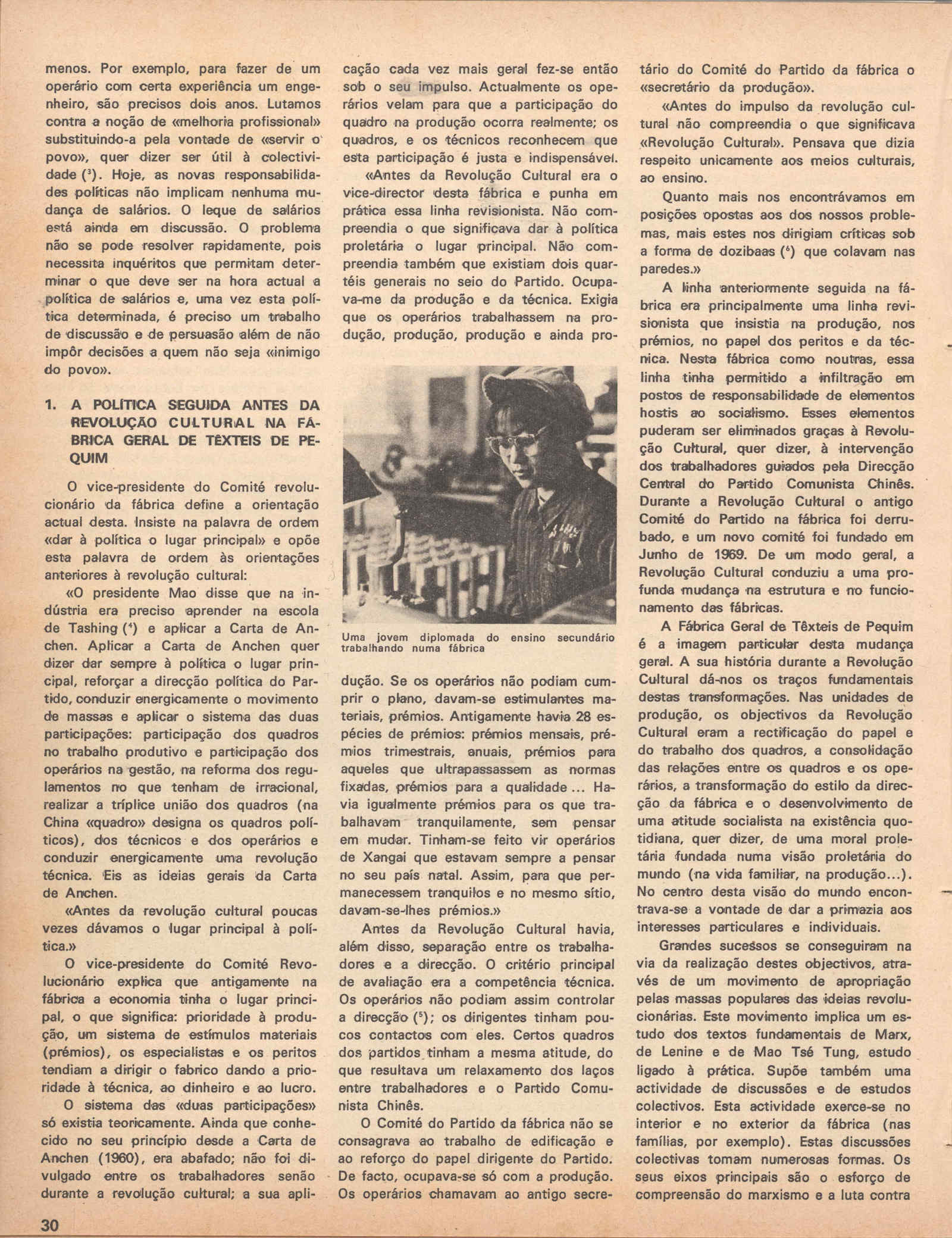 menos. Por exemplo, para fazer de um operário com certa experiência um engenheiro, são precisos dois anos. Lutamos contra a noção de «melhoria profissional» substituindo-a pela vontade de «servir o povo», quer dizer ser útil à colectividade ($^3$). Hoje, as novas responsabilidades políticas não implicam nenhuma mudança de salários. O leque de salários está ainda em discussão. O problema não se pode resolver rapidamente, pois necessita inquéritos que permitam determinar o que deve ser na hora actual a política de salários e, uma vez esta política determinada, é preciso um trabalho de discussão e de persuasão além de não impôr decisões a quem não seja «inimigo do povo».

1. A POLÍTICA SEGUIDA ANTES DA REVOLUÇÃO CULTURAL NA FÁBRICA GERAL DE TÊXTEIS DE PEQUIM

O vice-presidente do Comité revolucionário da fábrica define a orientação actual desta. Insiste na palavra de ordem «dar à política o lugar principal» e opõe esta palavra de ordem às orientações anteriores à revolução cultural:

«O presidente Mao disse que na indústria era preciso aprender na escola de Tashing ($^4$) e aplicar a Carta de Anchen. Aplicar a Carta de Anchen quer dizer dar sempre à política o lugar principal, reforçar a direcção política do Partido, conduzir energicamente o movimento de massas e aplicar o sistema das duas participações: participação dos quadros no trabalho produtivo e participação dos operários na gestão, na reforma dos regulamentos no que tenham de irracional, realizar a tríplice união dos quadros (na China «quadro» designa os quadros políticos), dos técnicos e dos operários e conduzir energicamente uma revolução técnica. Eis as ideias gerais da Carta de Anchen.

«Antes da revolução cultural poucas vezes dávamos o lugar principal à política.»

O vice-presidente do Comité Revolucionário explica que antigamente na fábrica a economia tinha o lugar principal, o que significa: prioridade à produção, um sistema de estímulos materiais (prémios), os especialistas e os peritos tendiam a dirigir o fabrico dando a prioridade à técnica, ao dinheiro e ao lucro.

O sistema das «duas participações» só existia teoricamente. Ainda que conhecido no seu princípio desde a Carta de Anchen (1960), era abafado; não foi divulgado entre os trabalhadores senão durante a revolução cultural; a sua aplicação cada vez mais geral fez-se então sob o seu impulso. Actualmente os operários velam para que a participação do quadro na produção ocorra realmente; os quadros, e os técnicos reconhecem que esta participação é justa e indispensável.

«Antes da Revolução Cultural era o vice-director desta fábrica e punha em prática essa linha revisionista. Não compreendia o que significava dar à política proletária o lugar principal. Não compreendia também que existiam dois quartéis generais no seio do Partido. Ocupava-me da produção e da técnica. Exigia que os operários trabalhassem na produção, produção, produção e ainda pro-

Uma jovem diplomada do ensino secundário trabalhando numa fábrica

dução. Se os operários não podiam cumprir o plano, davam-se estimulantes materiais, prémios. Antigamente havia 28 espécies de prémios: prémios mensais, prémios trimestrais, anuais, prémios para aqueles que ultrapassassem as normas fixadas, prémios para a qualidade ... Havia igualmente prémios para os que trabalhavam tranquilamente, sem pensar em mudar. Tinham-se feito vir operários de Xangai que estavam sempre a pensar no seu país natal. Assim, para que permanecessem tranquilos e no mesmo sítio, davam-se-lhes prémios.»

Antes da Revolução Cultural havia, além disso, separação entre os trabalhadores e a direcção. O critério principal de avaliação era a competência técnica. Os operários não podiam assim controlar a direcção ($^5$); os dirigentes tinham poucos contactos com eles. Certos quadros dos partidos tinham a mesma atitude, do que resultava um relaxamento dos laços entre trabalhadores e o Partido Comunista Chinês.

O Comité do Partido da fábrica não se consagrava ao trabalho de edificação e ao reforço do papel dirigente do Partido. De facto, ocupava-se só com a produção. Os operários chamavam ao antigo secretário do Comité do Partido da fábrica o «secretário da produção».

«Antes do impulso da revolução cultural não compreendia o que significava «Revolução Cultural». Pensava que dizia respeito unicamente aos meios culturais, ao ensino.

Quanto mais nos encontrávamos em posições opostas aos dos nossos problemas, mais estes nos dirigiam críticas sob a forma de dozibaas ($^6$) que colavam nas paredes.»

A linha anteriormente seguida na fábrica era principalmente uma linha revisionista que insistia na produção, nos prémios, no papel dos peritos e da técnica. Nesta fábrica como noutras, essa linha tinha permitido a infiltração em postos de responsabilidade de elementos hostis ao socialismo. Esses elementos puderam ser eliminados graças à Revolução Cultural, quer dizer, à intervenção dos trabalhadores guiados pela Direcção Central do Partido Comunista Chinês. Durante a Revolução Cultural o antigo Comité do Partido na fábrica foi derrubado, e um novo comité foi fundado em Junho de 1969. De um modo geral, a Revolução Cultural conduziu a uma profunda mudança na estrutura e no funcionamento das fábricas.

A Fábrica Geral de Têxteis de Pequim é a imagem particular desta mudança geral. A sua história durante a Revolução Cultural dá-nos os traços fundamentais destas transformações. Nas unidades de produção, os objectivos da Revolução Cultural eram a rectificação do papel e do trabalho dos quadros, a consolidação das relações entre os quadros e os operários, a transformação do estilo da direcção da fábrica e o desenvolvimento de uma atitude socialista na existência quotidiana, quer dizer, de uma moral proletária fundada numa visão proletária do mundo (na vida familiar, na produção...). No centro desta visão do mundo encontrava-se a vontade de dar a primazia aos interesses particulares e individuais.

Grandes sucessos se conseguiram na via da realização destes objectivos, através de um movimento de apropriação pelas massas populares das ideias revolucionárias. Este movimento implica um estudo dos textos fundamentais de Marx, de Lenine e de Mao Tsé Tung, estudo ligado à prática. Supõe também uma actividade de discussões e de estudos colectivos. Esta actividade exerce-se no interior e no exterior da fábrica (nas famílias, por exemplo). Estas discussões colectivas tomam numerosas formas. Os seus eixos principais são o esforço de compreensão do marxismo e a luta contra

30